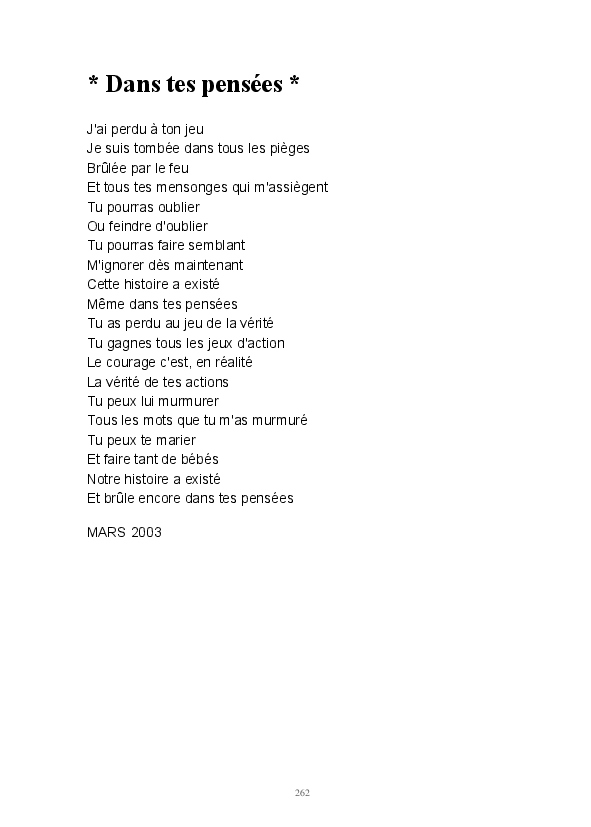 * Dans tes pensées *

J'ai perdu à ton jeu
Je suis tombée dans tous les pièges
Brûlée par le feu
Et tous tes mensonges qui m'assiègent
Tu pourras oublier
Ou feindre d'oublier
Tu pourras faire semblant
M'ignorer dès maintenant
Cette histoire a existé
Même dans tes pensées
Tu as perdu au jeu de la vérité
Tu gagnes tous les jeux d'action
Le courage c'est, en réalité
La vérité de tes actions
Tu peux lui murmurer
Tous les mots que tu m'as murmuré
Tu peux te marier
Et faire tant de bébés
Notre histoire a existé
Et brûle encore dans tes pensées

MARS 2003

262